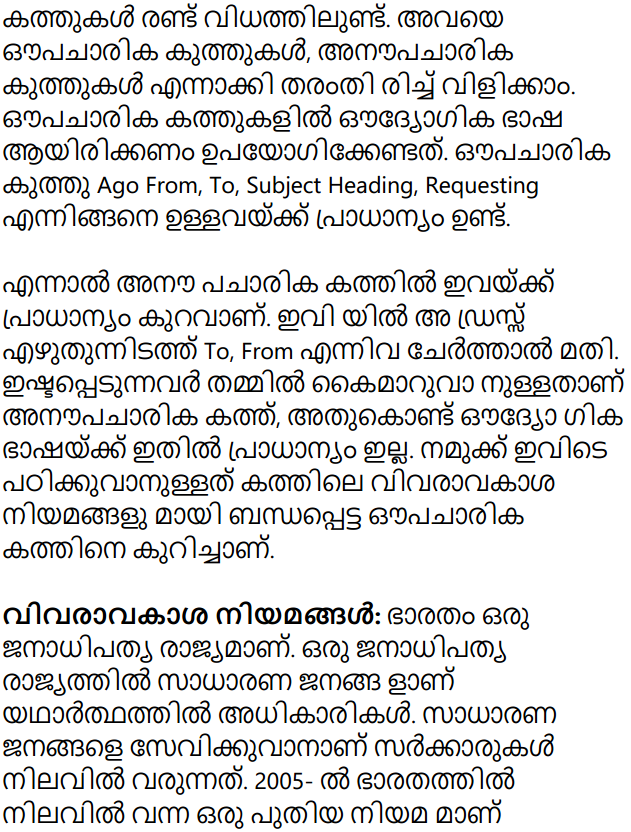 കത്തുകൾ രണ്ട് വിധത്തിലുണ്ട്. അവയെ ഔപചാരിക കുത്തുകൾ, അനൗപചാരിക കുത്തുകൾ എന്നാക്കി തരംതി രിച്ച് വിളിക്കാം. ഔപചാരിക കത്തുകളിൽ ഔദ്യോഗിക ഭാഷ ആയിരിക്കണം ഉപയോഗിക്കേണ്ടത്. ഔപചാരിക കുത്തു Ago From, To, Subject Heading, Requesting എന്നിങ്ങനെ ഉള്ളവയ്ക്ക് പ്രാധാന്യം ഉണ്ട്.

എന്നാൽ അനൗ പചാരിക കത്തിൽ ഇവയ്ക്ക് പ്രാധാന്യം കുറവാണ്. ഇവി യിൽ അ ഡ്രസ്സ് എഴുതുന്നിടത്ത് To, From എന്നിവ ചേർത്താൽ മതി. ഇഷ്ടപ്പെടുന്നവർ തമ്മിൽ കൈമാറുവാ നുള്ളതാണ് അനൗപചാരിക കത്ത്, അതുകൊണ്ട് ഔദ്യോ ഗിക ഭാഷയ്ക്ക് ഇതിൽ പ്രാധാന്യം ഇല്ല. നമുക്ക് ഇവിടെ പഠിക്കുവാനുള്ളത് കത്തിലെ വിവരാവകാശ നിയമങ്ങളു മായി ബന്ധപ്പെട്ട ഔപചാരിക കത്തിനെ കുറിച്ചാണ്.

വിവരാവകാശ നിയമങ്ങൾ: ഭാരതം ഒരു ജനാധിപത്യ രാജ്യമാണ്. ഒരു ജനാധിപത്യ രാജ്യത്തിൽ സാധാരണ ജനങ്ങ ളാണ് യഥാർത്ഥത്തിൽ അധികാരികൾ. സാധാരണ ജനങ്ങളെ സേവിക്കുവാനാണ് സർക്കാരുകൾ നിലവിൽ വരുന്നത്. 2005- ൽ ഭാരതത്തിൽ നിലവിൽ വന്ന ഒരു പുതിയ നിയമ മാണ്